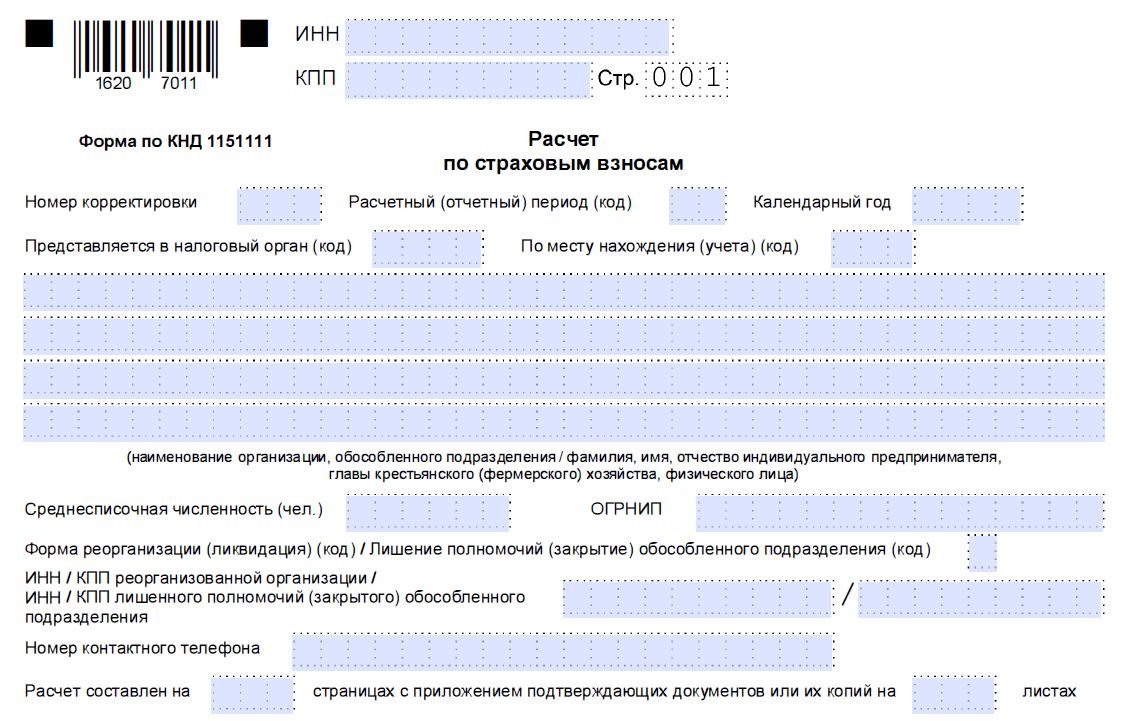 1620 7011

ИНН

КПП

Стр. 0 0 1

Форма по КНД 1151111

Расчет
по страховым взносам

Номер корректировки

Расчетный (отчетный) период (код)

Календарный год

Представляется в налоговый орган (код)

По месту нахождения (учета) (код)

(наименование организации, обособленного подразделения / фамилия, имя, отчество индивидуального предпринимателя, главы крестьянского (фермерского) хозяйства, физического лица)

Среднесписочная численность (чел.)

ОГРНИП

Форма реорганизации (ликвидация) (код) / Лишение полномочий (закрытие) обособленного подразделения (код)

ИНН / КПП реорганизованной организации /
ИНН / КПП лишенного полномочий (закрытого) обособленного подразделения

/

Номер контактного телефона

Расчет составлен на

страницах с приложением подтверждающих документов или их копий на

листах